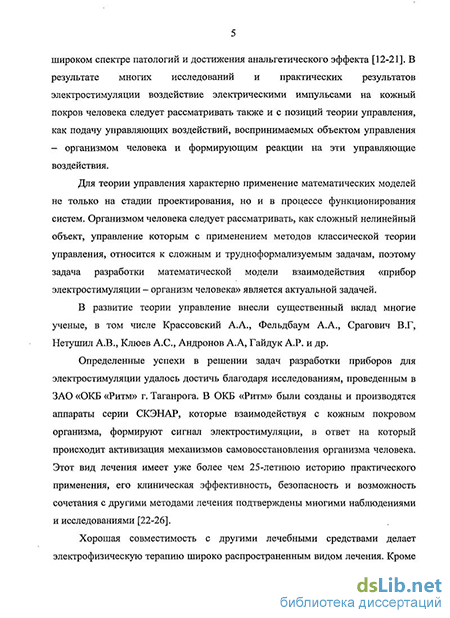 5

широком спектре патологий и достижения анальгетического эффекта [12-21]. В результате многих исследований и практических результатов электростимуляции воздействие электрическими импульсами на кожный покров человека следует рассматривать также и с позиций теории управления, как подачу управляющих воздействий, воспринимаемых объектом управления – организмом человека и формирующим реакции на эти управляющие воздействия.

Для теории управления характерно применение математических моделей не только на стадии проектирования, но и в процессе функционирования систем. Организмом человека следует рассматривать, как сложный нелинейный объект, управление которым с применением методов классической теории управления, относится к сложным и трудноформализуемым задачам, поэтому задача разработки математической модели взаимодействия «прибор электростимуляции – организм человека» является актуальной задачей.

В развитие теории управление внесли существенный вклад многие ученые, в том числе Крассовский А.А., Фельдбаум А.А., Срагович В.Г, Нетушил А.В., Клюев А.С., Андронов А.А, Гайдук А.Р. и др.

Определенные успехи в решении задач разработки приборов для электростимуляции удалось достичь благодаря исследованиям, проведенным в ЗАО «ОКБ «Ритм» г. Таганрога. В ОКБ «Ритм» были созданы и производятся аппараты серии СКЭНАР, которые взаимодействуя с кожным покровом организма, формируют сигнал электростимуляции, в ответ на который происходит активизация механизмов самовосстановления организма человека. Этот вид лечения имеет уже более чем 25-летнюю историю практического применения, его клиническая эффективность, безопасность и возможность сочетания с другими методами лечения подтверждены многими наблюдениями и исследованиями [22-26].

Хорошая совместимость с другими лечебными средствами делает электрофизическую терапию широко распространенным видом лечения. Кроме

dsLib.net
библиотека диссертаций